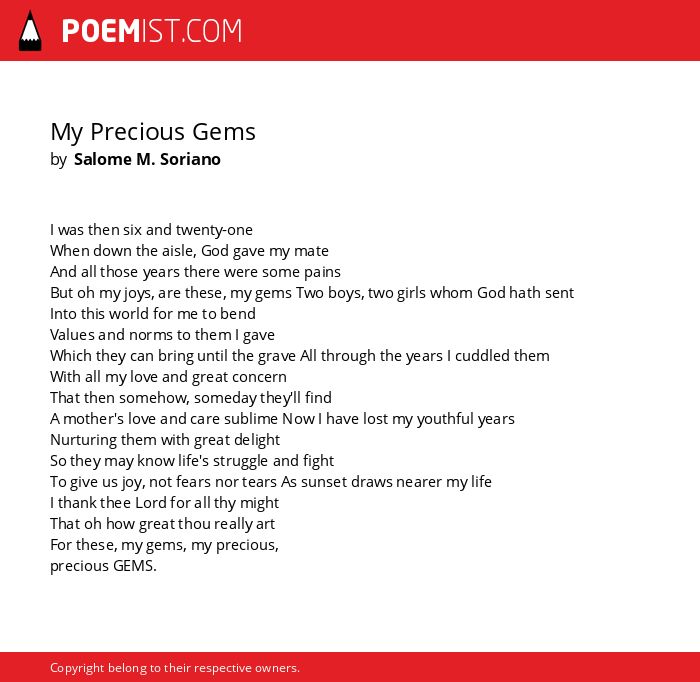 POEMIST.COM

My Precious Gems
by Salome M. Soriano

I was then six and twenty-one
When down the aisle, God gave my mate
And all those years there were some pains
But oh my joys, are these, my gems Two boys, two girls whom God hath sent
Into this world for me to bend
Values and norms to them I gave
Which they can bring until the grave All through the years I cuddled them
With all my love and great concern
That then somehow, someday they'll find
A mother's love and care sublime Now I have lost my youthful years
Nurturing them with great delight
So they may know life's struggle and fight
To give us joy, not fears nor tears As sunset draws nearer my life
I thank thee Lord for all thy might
That oh how great thou really art
For these, my gems, my precious,
precious GEMS.

Copyright belong to their respective owners.